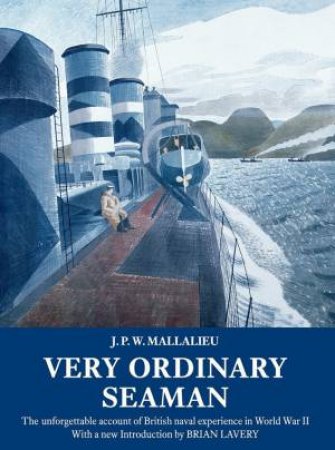 J. P. W. MALLALIEU

VERY ORDINARY SEAMAN

The unforgettable account of British naval experience in World War II
With a new Introduction by BRIAN LAVERY